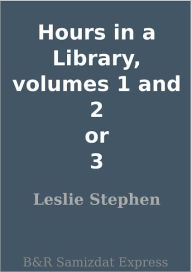 Hours in a Library, volumes 1 and 2 or 3

Leslie Stephen

B&R Samizdat Express